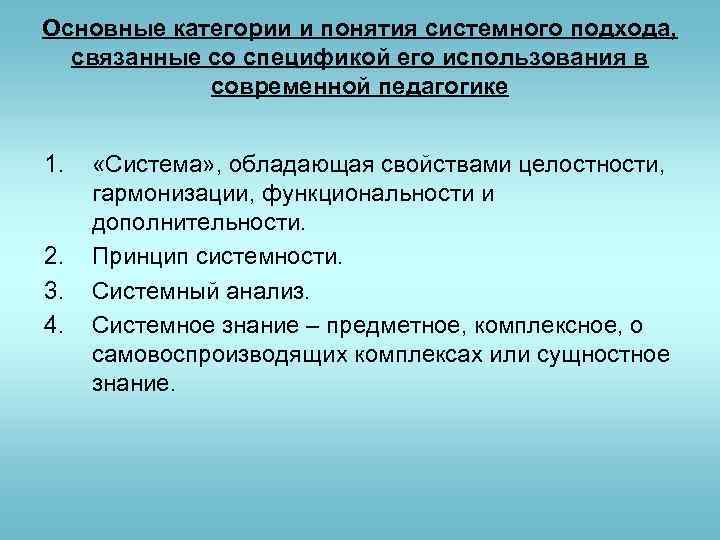 Основные категории и понятия системного подхода, связанные со спецификой его использования в современной педагогике

1. «Система», обладающая свойствами целостности, гармонизации, функциональности и дополнительности.
2. Принцип системности.
3. Системный анализ.
4. Системное знание – предметное, комплексное, о самовоспроизводящих комплексах или сущностное знание.